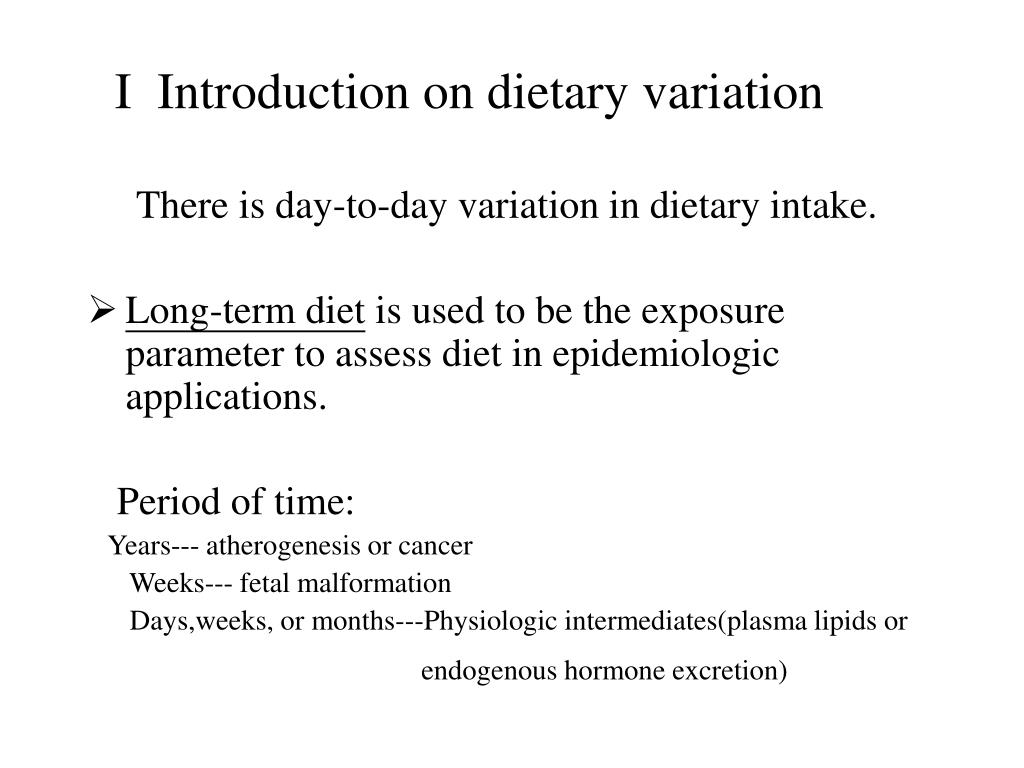 I Introduction on dietary variation

There is day-to-day variation in dietary intake.

➢ Long-term diet is used to be the exposure parameter to assess diet in epidemiologic applications.

Period of time:

Years--- atherogenesis or cancer

Weeks--- fetal malformation

Days,weeks, or months---Physiologic intermediates(plasma lipids or endogenous hormone excretion)